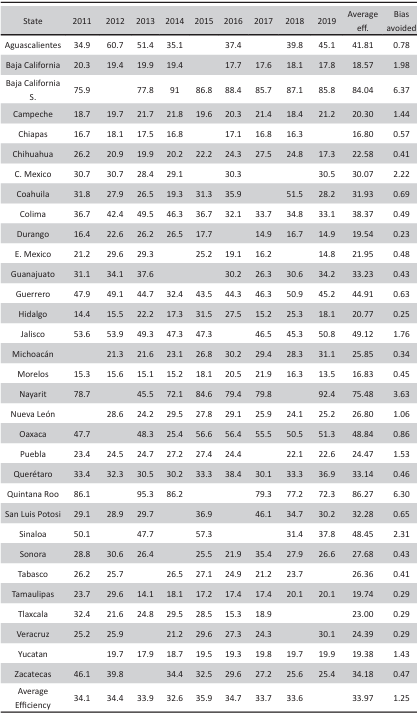 | State | 2011 | 2012 | 2013 | 2014 | 2015 | 2016 | 2017 | 2018 | 2019 | Average eff. | Bias avoided |
|---|---|---|---|---|---|---|---|---|---|---|---|
| Aguascalientes | 34.9 | 60.7 | 51.4 | 35.1 |  | 37.4 |  | 39.8 | 45.1 | 41.81 | 0.78 |
| Baja California | 20.3 | 19.4 | 19.9 | 19.4 |  | 17.7 | 17.6 | 18.1 | 17.8 | 18.57 | 1.98 |
| Baja California S. | 75.9 |  | 77.8 | 91 | 86.8 | 88.4 | 85.7 | 87.1 | 85.8 | 84.04 | 6.37 |
| Campeche | 18.7 | 19.7 | 21.7 | 21.8 | 19.6 | 20.3 | 21.4 | 18.4 | 21.2 | 20.30 | 1.44 |
| Chiapas | 16.7 | 18.1 | 17.5 | 16.8 |  | 17.1 | 16.8 | 16.3 |  | 16.80 | 0.57 |
| Chihuahua | 26.2 | 20.9 | 19.9 | 20.2 | 22.2 | 24.3 | 27.5 | 24.8 | 17.3 | 22.58 | 0.41 |
| C. Mexico | 30.7 | 30.7 | 28.4 | 29.1 |  | 30.3 |  |  | 30.5 | 30.07 | 2.22 |
| Coahuila | 31.8 | 27.9 | 26.5 | 19.3 | 31.3 | 35.9 |  | 51.5 | 28.2 | 31.93 | 0.69 |
| Colima | 36.7 | 42.4 | 49.5 | 46.3 | 36.7 | 32.1 | 33.7 | 34.8 | 33.1 | 38.37 | 0.49 |
| Durango | 16.4 | 22.6 | 26.2 | 26.5 | 17.7 |  | 14.9 | 16.7 | 14.9 | 19.54 | 0.23 |
| E. Mexico | 21.2 | 29.6 | 29.3 |  | 25.2 | 19.1 | 16.2 |  | 14.8 | 21.95 | 0.48 |
| Guanajuato | 31.1 | 34.1 | 37.6 |  |  | 30.2 | 26.3 | 30.6 | 34.2 | 33.23 | 0.43 |
| Guerrero | 47.9 | 49.1 | 44.7 | 32.4 | 43.5 | 44.3 | 46.3 | 50.9 | 45.2 | 44.91 | 0.63 |
| Hidalgo | 14.4 | 15.5 | 22.2 | 17.3 | 31.5 | 27.5 | 15.2 | 25.3 | 18.1 | 20.77 | 0.25 |
| Jalisco | 53.6 | 53.9 | 49.3 | 47.3 | 47.3 |  | 46.5 | 45.3 | 50.8 | 49.12 | 1.76 |
| Michoacán |  | 21.3 | 21.6 | 23.1 | 26.8 | 30.2 | 29.4 | 28.3 | 31.1 | 25.85 | 0.34 |
| Morelos | 15.3 | 15.6 | 15.1 | 15.2 | 18.1 | 20.5 | 21.9 | 16.3 | 13.5 | 16.83 | 0.45 |
| Nayarit | 78.7 |  | 45.5 | 72.1 | 84.6 | 79.4 | 79.8 |  | 92.4 | 75.48 | 3.63 |
| Nueva León |  | 28.6 | 24.2 | 29.5 | 27.8 | 29.1 | 25.9 | 24.1 | 25.2 | 26.80 | 1.06 |
| Oaxaca | 47.7 |  | 48.3 | 25.4 | 56.6 | 56.4 | 55.5 | 50.5 | 51.3 | 48.84 | 0.86 |
| Puebla | 23.4 | 24.5 | 24.7 | 27.2 | 27.4 | 24.4 |  | 22.1 | 22.6 | 24.47 | 1.53 |
| Querétaro | 33.4 | 32.3 | 30.5 | 30.2 | 33.3 | 38.4 | 30.1 | 33.3 | 36.9 | 33.14 | 0.46 |
| Quintana Roo | 86.1 |  | 95.3 | 86.2 |  |  | 79.3 | 77.2 | 72.3 | 86.27 | 6.30 |
| San Luis Potosi | 29.1 | 28.9 | 29.7 |  | 36.9 |  | 46.1 | 34.7 | 30.2 | 32.28 | 0.65 |
| Sinaloa | 50.1 |  | 47.7 |  | 57.3 |  |  | 31.4 | 37.8 | 48.45 | 2.31 |
| Sonora | 28.8 | 30.6 | 26.4 |  | 25.5 | 21.9 | 35.4 | 27.9 | 26.6 | 27.68 | 0.43 |
| Tabasco | 26.2 | 25.7 |  | 26.5 | 27.1 | 24.9 | 21.2 | 23.7 |  | 26.36 | 0.41 |
| Tamaulipas | 23.7 | 29.6 | 14.1 | 18.1 | 17.2 | 17.4 | 17.4 | 20.1 | 20.1 | 19.74 | 0.29 |
| Tlaxcala | 32.4 | 21.6 | 24.8 | 29.5 | 28.5 | 15.3 | 18.9 |  |  | 23.00 | 0.29 |
| Veracruz | 25.2 | 25.9 |  | 21.2 | 29.6 | 27.3 | 24.3 |  | 30.1 | 24.39 | 0.29 |
| Yucatan |  | 19.7 | 17.9 | 18.7 | 19.5 | 19.3 | 19.8 | 19.7 | 19.9 | 19.38 | 1.43 |
| Zacatecas | 46.1 | 39.8 |  | 34.4 | 32.5 | 29.6 | 27.2 | 25.6 | 25.4 | 34.18 | 0.47 |
| Average Efficiency | 34.1 | 34.4 | 33.9 | 32.6 | 35.9 | 34.7 | 33.7 | 33.6 |  | 33.97 | 1.25 |